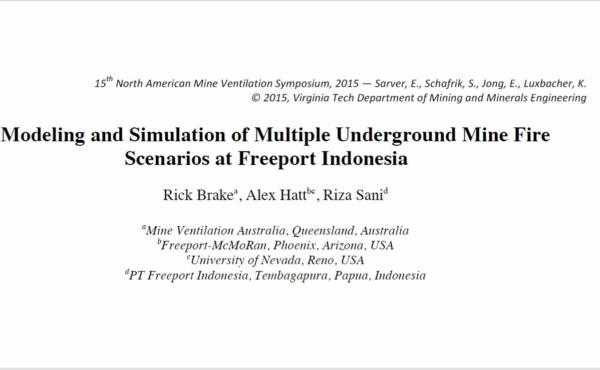 15$^{th}$ North American Mine Ventilation Symposium, 2015 — Sarver, E., Schafrik, S., Jong, E., Luxbacher, K.
© 2015, Virginia Tech Department of Mining and Minerals Engineering

Modeling and Simulation of Multiple Underground Mine Fire Scenarios at Freeport Indonesia

Rick Brake$^{a}$, Alex Hatt$^{bc}$, Riza Sani$^{d}$

$^{a}$Mine Ventilation Australia, Queensland, Australia
$^{b}$Freeport-McMoRan, Phoenix, Arizona, USA
$^{c}$University of Nevada, Reno, USA
$^{d}$PT Freeport Indonesia, Tembagapura, Papua, Indonesia